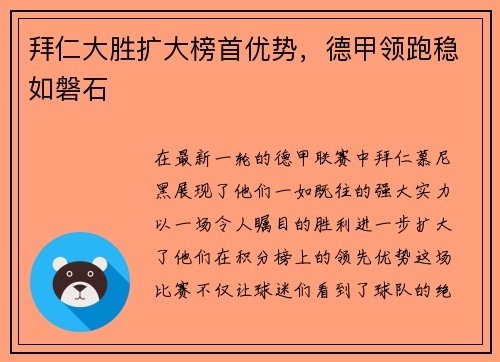 拜仁大胜扩大榜首优势，德甲领跑稳如磐石

在最新一轮的德甲联赛中拜仁慕尼黑展现了他们一如既往的强大实力以一场令人瞩目的胜利进一步扩大了他们在积分榜上的领先优势这场比赛不仅让球迷们看到了球队的绝